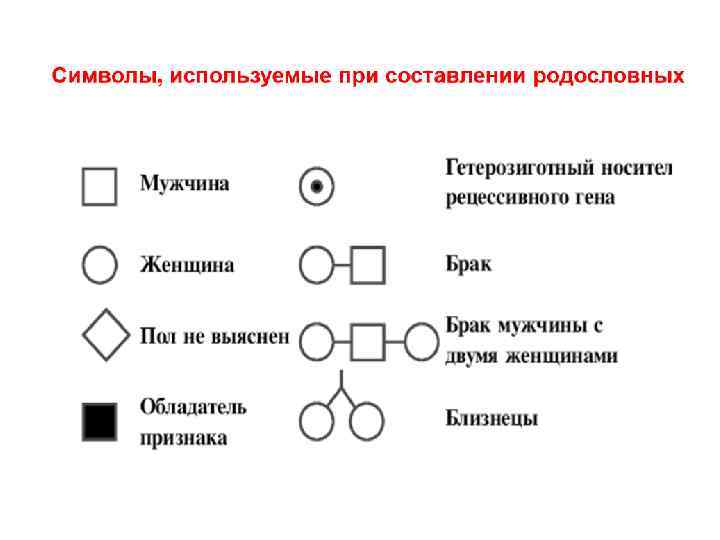 Символы, используемые при составлении родословных

Мужчина

Женщина

Пол не выяснен

Обладатель признака

Гетерозиготный носител рецессивного гена

Брак

Брак мужчины с двумя женщинами

Близнецы